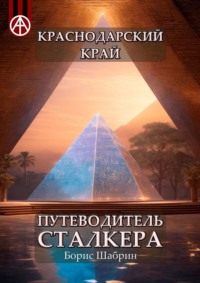 КРАСНОДАРСКИЙ КРАЙ

ПУТЕВОДИТЕЛЬ СТАЛКЕРА

Борис Шабрин